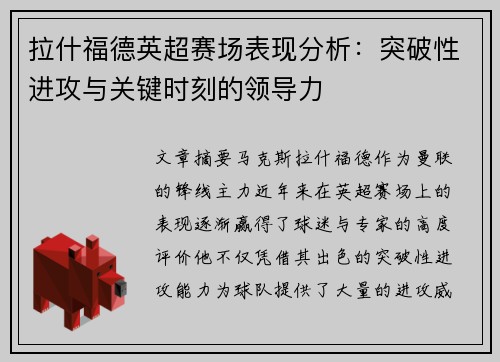 拉什福德英超赛场表现分析：突破性进攻与关键时刻的领导力

文章摘要马克斯拉什福德作为曼联的锋线主力近年来在英超赛场上的表现逐渐赢得了球迷与专家的高度评价他不仅凭借其出色的突破性进攻能力为球队提供了大量的进攻威